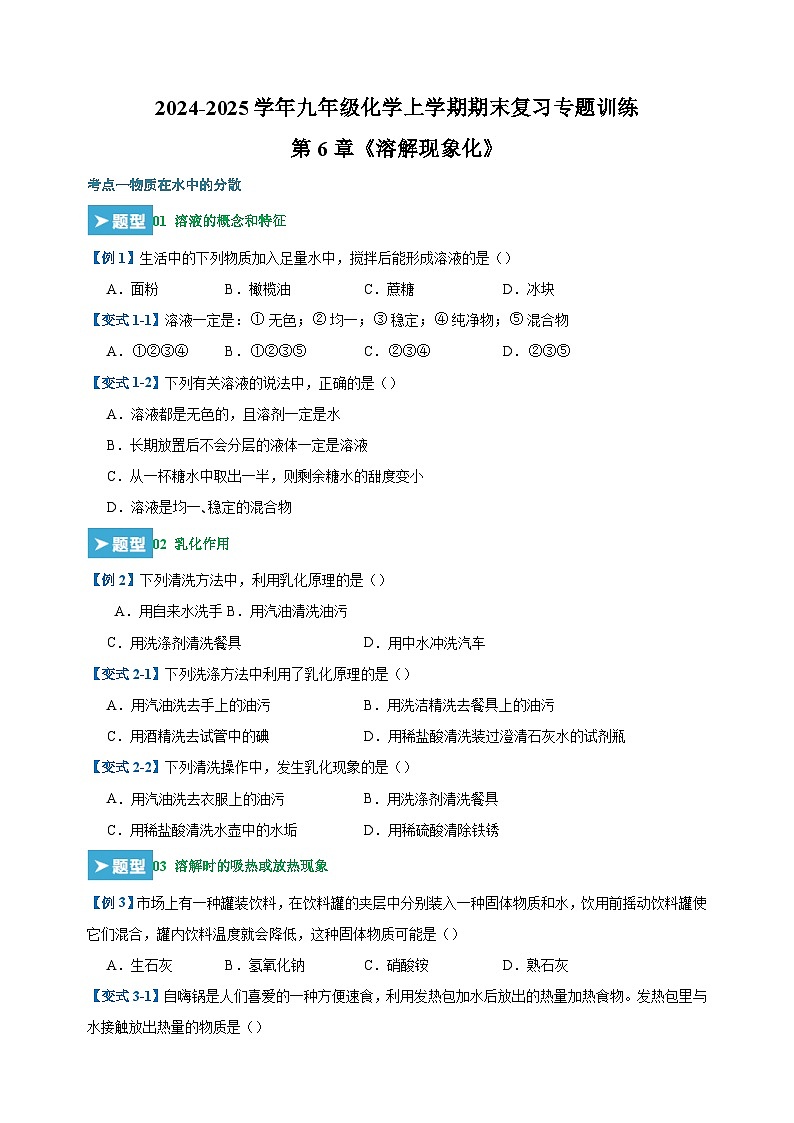 2024-2025 学年九年级化学上学期期末复习专题训练

第 6 章《溶解现象化》

考点一物质在水中的分散

题型 01 溶液的概念和特征

【例 1】生活中的下列物质加入足量水中，搅拌后能形成溶液的是（）

A．面粉 B．橄榄油 C．蔗糖 D．冰块

【变式 1-1】溶液一定是：① 无色；② 均一；③ 稳定；④ 纯净物；⑤ 混合物

A．①②③④ B．①②③⑤ C．②③④ D．②③⑤

【变式 1-2】下列有关溶液的说法中，正确的是（）

A．溶液都是无色的，且溶剂一定是水

B．长期放置后不会分层的液体一定是溶液

C．从一杯糖水中取出一半，则剩余糖水的甜度变小

D．溶液是均一、稳定的混合物

题型 02 乳化作用

【例 2】下列清洗方法中，利用乳化原理的是（）

A．用自来水洗手 B．用汽油清洗油污

C．用洗涤剂清洗餐具 D．用中水冲洗汽车

【变式 2-1】下列洗涤方法中利用了乳化原理的是（）

A．用汽油洗去手上的油污 B．用洗洁精洗去餐具上的油污

C．用酒精洗去试管中的碘 D．用稀盐酸清洗装过澄清石灰水的试剂瓶

【变式 2-2】下列清洗操作中，发生乳化现象的是（）

A．用汽油洗去衣服上的油污 B．用洗涤剂清洗餐具

C．用稀盐酸清洗水壶中的水垢 D．用稀硫酸清除铁锈

题型 03 溶解时的吸热或放热现象

【例 3】市场上有一种罐装饮料，在饮料罐的夹层中分别装入一种固体物质和水，饮用前摇动饮料罐使它们混合，罐内饮料温度就会降低，这种固体物质可能是（）

A．生石灰 B．氢氧化钠 C．硝酸铵 D．熟石灰

【变式 3-1】自嗨锅是人们喜爱的一种方便速食，利用发热包加水后放出的热量加热食物。发热包里与水接触放出热量的物质是（）